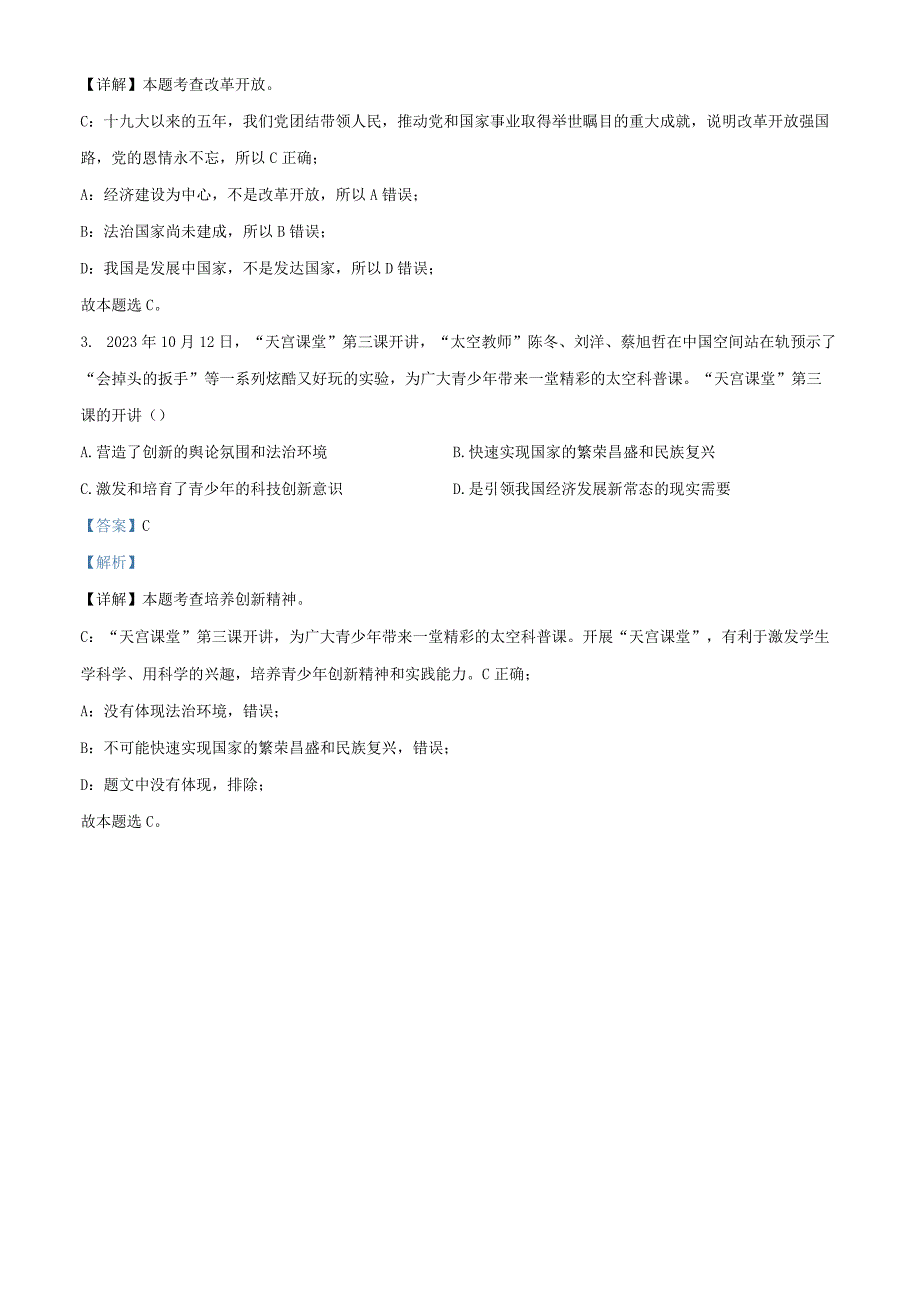 【详解】本题考查改革开放。

C：十九大以来的五年，我们党团结带领人民，推动党和国家事业取得举世瞩目的重大成就，说明改革开放强国路，党的恩情永不忘，所以 C 正确；

A：经济建设为中心，不是改革开放，所以 A 错误；

B：法治国家尚未建成，所以 B 错误；

D：我国是发展中国家，不是发达国家，所以 D 错误；

故本题选 C。

3. 2023 年 10 月 12 日，“天宫课堂”第三课开讲，“太空教师”陈冬、刘洋、蔡旭哲在中国空间站在轨预示了“会掉头的扳手”等一系列炫酷又好玩的实验，为广大青少年带来一堂精彩的太空科普课。“天宫课堂”第三课的开讲（）

A. 营造了创新的舆论氛围和法治环境

B. 快速实现国家的繁荣昌盛和民族复兴

C. 激发和培育了青少年的科技创新意识

D. 是引领我国经济发展新常态的现实需要

【答案】C

【解析】

【详解】本题考查培养创新精神。

C：“天宫课堂”第三课开讲，为广大青少年带来一堂精彩的太空科普课。开展“天宫课堂”，有利于激发学生学科学、用科学的兴趣，培养青少年创新精神和实践能力。C 正确；

A：没有体现法治环境，错误；

B：不可能快速实现国家的繁荣昌盛和民族复兴，错误；

D：题文中没有体现，排除；

故本题选 C。